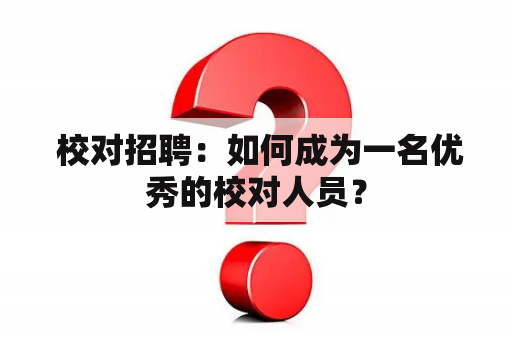 校对招聘：如何成为一名优秀的校对人员？